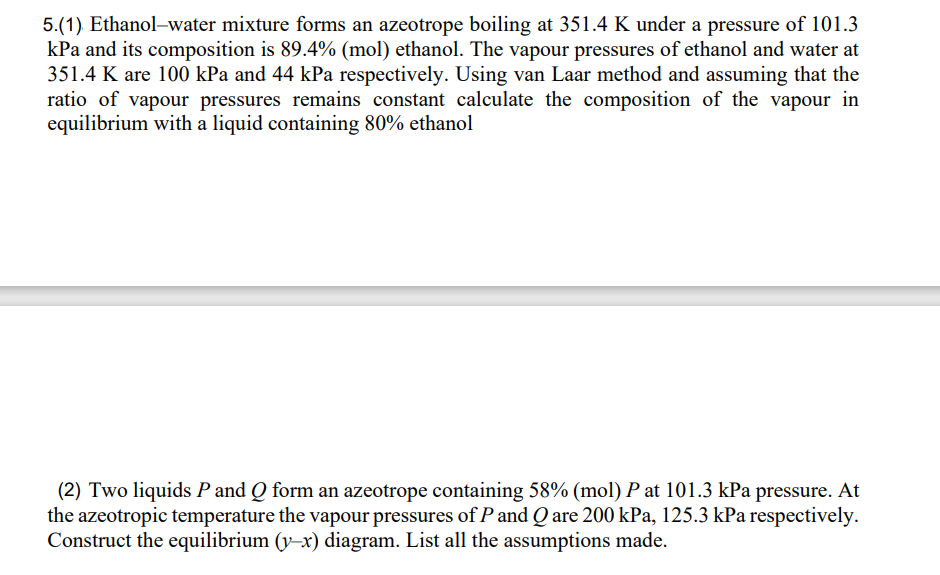 5.(1) Ethanol–water mixture forms an azeotrope boiling at 351.4 K under a pressure of 101.3 kPa and its composition is 89.4% (mol) ethanol. The vapour pressures of ethanol and water at 351.4 K are 100 kPa and 44 kPa respectively. Using van Laar method and assuming that the ratio of vapour pressures remains constant calculate the composition of the vapour in equilibrium with a liquid containing 80% ethanol

(2) Two liquids $P$ and $Q$ form an azeotrope containing 58% (mol) $P$ at 101.3 kPa pressure. At the azeotropic temperature the vapour pressures of $P$ and $Q$ are 200 kPa, 125.3 kPa respectively. Construct the equilibrium ($y$–$x$) diagram. List all the assumptions made.